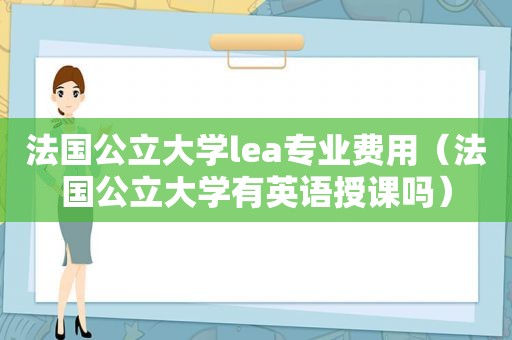 法国公立大学lea专业费用（法国公立大学有英语授课吗）